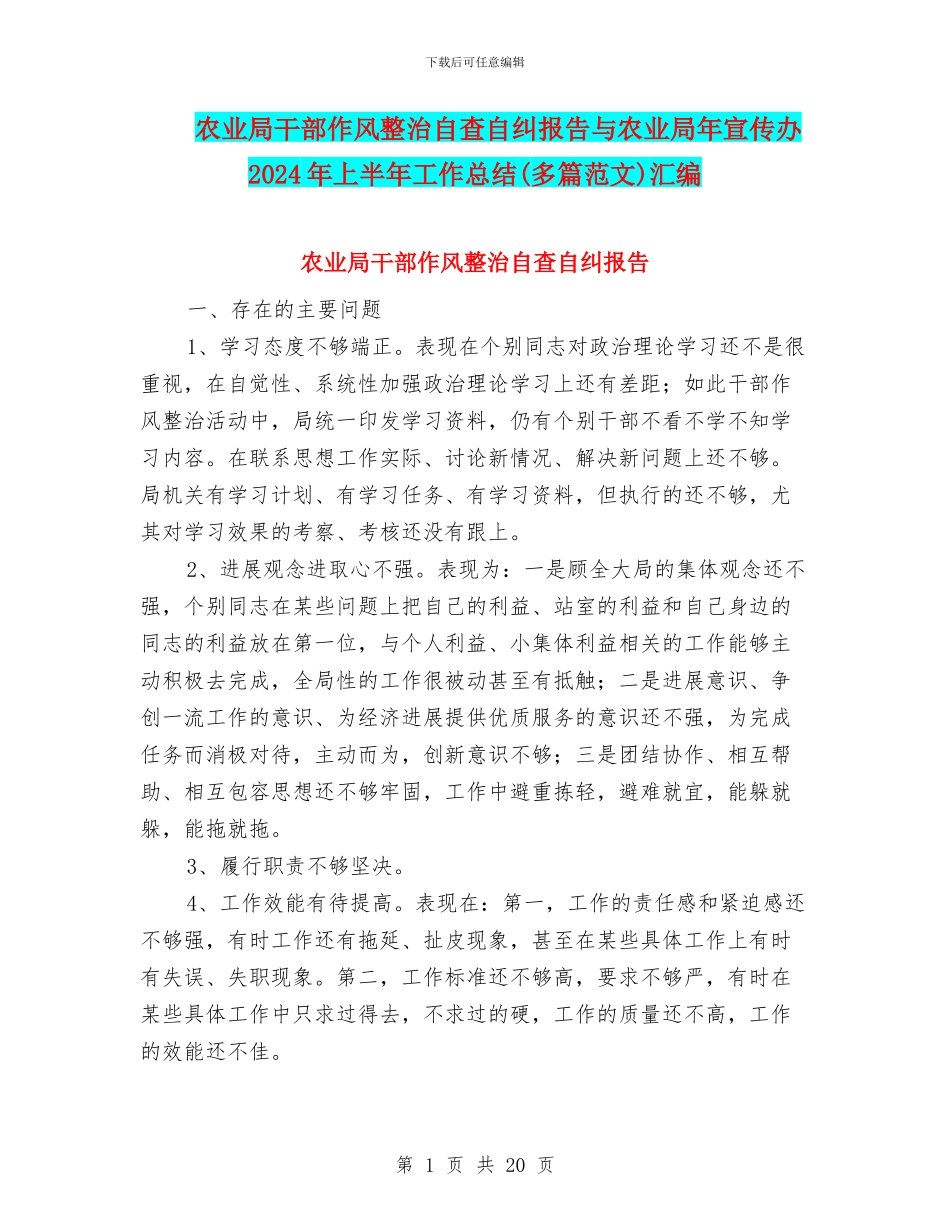 下载后可任意编辑

农业局干部作风整治自查自纠报告与农业局年宣传办2024年上半年工作总结(多篇范文)汇编

农业局干部作风整治自查自纠报告

一、存在的主要问题

1、学习态度不够端正。表现在个别同志对政治理论学习还不是很重视，在自觉性、系统性加强政治理论学习上还有差距；如此干部作风整治活动中，局统一印发学习资料，仍有个别干部不看不学不知学习内容。在联系思想工作实际、讨论新情况、解决新问题上还不够。局机关有学习计划、有学习任务、有学习资料，但执行的还不够，尤其对学习效果的考察、考核还没有跟上。

2、进展观念进取心不强。表现为：一是顾全大局的集体观念还不强，个别同志在某些问题上把自己的利益、站室的利益和自己身边的同志的利益放在第一位，与个人利益、小集体利益相关的工作能够主动积极去完成，全局性的工作很被动甚至有抵触；二是进展意识、争创一流工作的意识、为经济进展提供优质服务的意识还不强，为完成任务而消极对待，主动而为，创新意识不够；三是团结协作、相互帮助、相互包容思想还不够牢固，工作中避重拣轻，避难就宜，能躲就躲，能拖就拖。

3、履行职责不够坚决。

4、工作效能有待提高。表现在：第一，工作的责任感和紧迫感还不够强，有时工作还有拖延、扯皮现象，甚至在某些具体工作上有时有失误、失职现象。第二，工作标准还不够高，要求不够严，有时在某些具体工作中只求过得去，不求过的硬，工作的质量还不高，工作的效能还不佳。

第 1 页 共 20 页